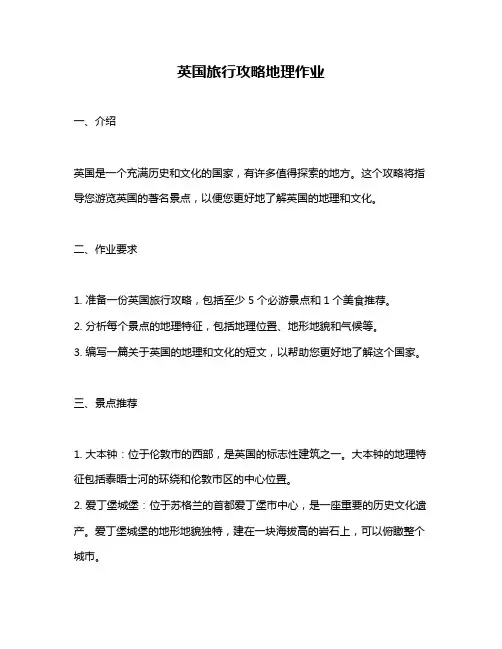 英国旅行攻略地理作业

一、介绍

英国是一个充满历史和文化的国家，有许多值得探索的地方。这个攻略将指导您游览英国的著名景点，以便您更好地了解英国的地理和文化。

二、作业要求

1. 准备一份英国旅行攻略，包括至少 5 个必游景点和 1 个美食推荐。
2. 分析每个景点的地理特征，包括地理位置、地形地貌和气候等。
3. 编写一篇关于英国的地理和文化的短文，以帮助您更好地了解这个国家。

三、景点推荐

1. 大本钟：位于伦敦市的西部，是英国的标志性建筑之一。大本钟的地理特征包括泰晤士河的环绕和伦敦市区的中心位置。
2. 爱丁堡城堡：位于苏格兰的首都爱丁堡市中心，是一座重要的历史文化遗产。爱丁堡城堡的地形地貌独特，建在一块海拔高的岩石上，可以俯瞰整个城市。